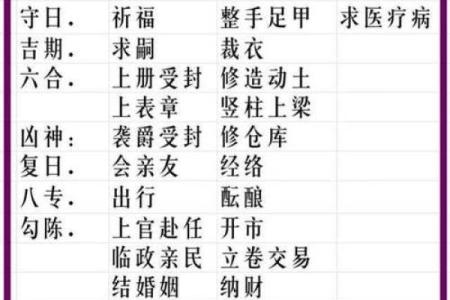 | 守日. | 祈福 | 整手足甲 | 求医疗病 |
|---|---|---|---|
| 吉期. | 求嗣 | 裁衣 | |
| 六合. | 上册受封 | 修造动土 | |
| | 上表章 | 竖柱上梁 | |
| 凶神: | 袭爵受封 | 修仓库 | |
| 复日. | 会亲友 | 经络 | |
| 八专. | 出行 | 酝酿 | |
| 勾陈. | 上官赴任 | 开市 | |
| | 临政亲民 | 立卷交易 | |
| | 结婚姻 | 纳财 | |